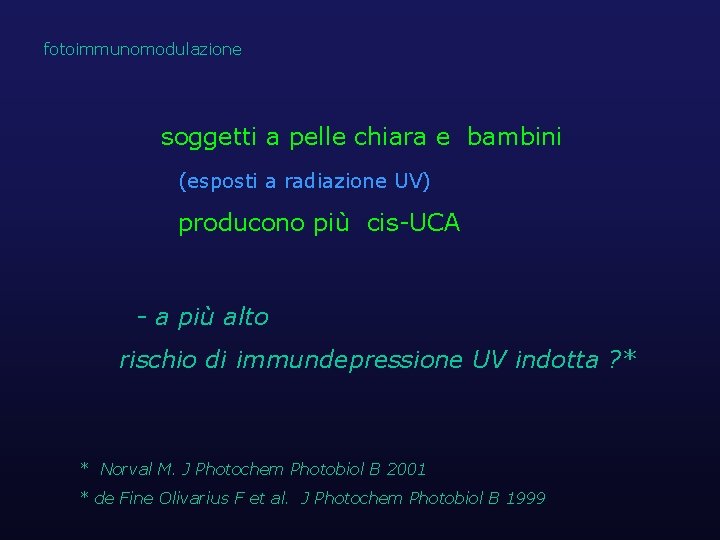 fotoimmunomodulazione

soggetti a pelle chiara e bambini

(esposti a radiazione UV)

producono più cis-UCA

- a più alto

rischio di immundepressione UV indotta ?*

* Norval M. J Photochem Photobiol B 2001

* de Fine Olivarius F et al. J Photochem Photobiol B 1999